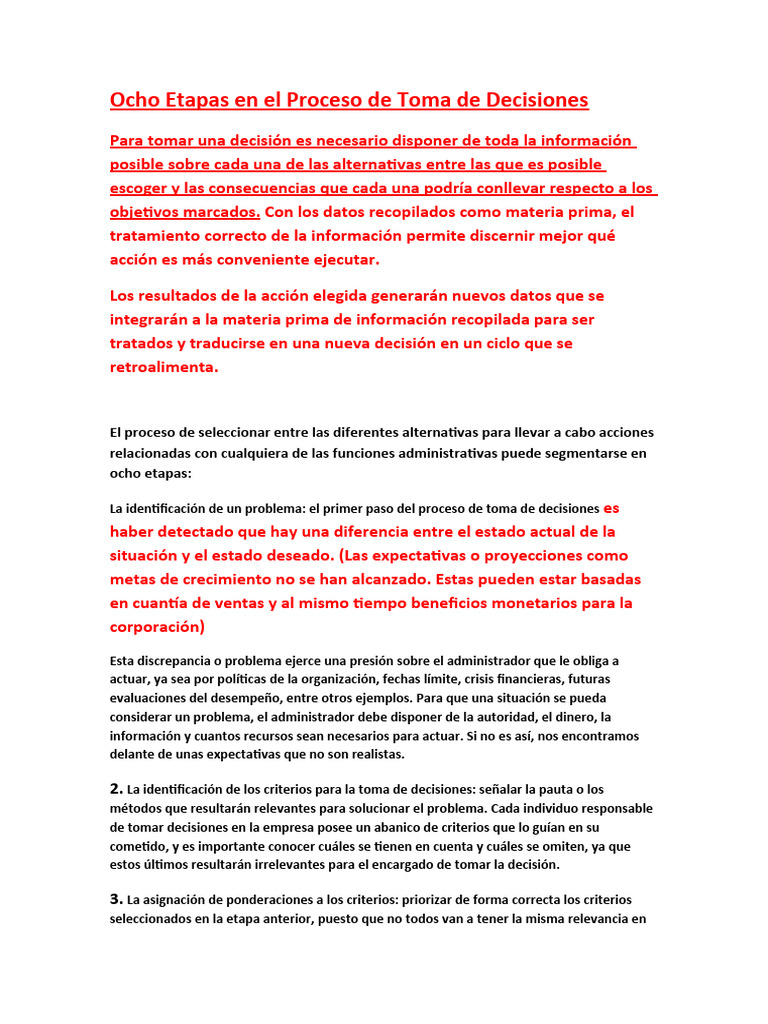 Ocho Etapas en el Proceso de Toma de Decisiones

Para tomar una decisión es necesario disponer de toda la información posible sobre cada una de las alternativas entre las que es posible escoger y las consecuencias que cada una podría conllevar respecto a los objetivos marcados. Con los datos recopilados como materia prima, el tratamiento correcto de la información permite discernir mejor qué acción es más conveniente ejecutar.

Los resultados de la acción elegida generarán nuevos datos que se integrarán a la materia prima de información recopilada para ser tratados y traducirse en una nueva decisión en un ciclo que se retroalimenta.

El proceso de seleccionar entre las diferentes alternativas para llevar a cabo acciones relacionadas con cualquiera de las funciones administrativas puede segmentarse en ocho etapas:

La identificación de un problema: el primer paso del proceso de toma de decisiones es haber detectado que hay una diferencia entre el estado actual de la situación y el estado deseado. (Las expectativas o proyecciones como metas de crecimiento no se han alcanzado. Estas pueden estar basadas en cuantía de ventas y al mismo tiempo beneficios monetarios para la corporación)

Esta discrepancia o problema ejerce una presión sobre el administrador que le obliga a actuar, ya sea por políticas de la organización, fechas límite, crisis financieras, futuras evaluaciones del desempeño, entre otros ejemplos. Para que una situación se pueda considerar un problema, el administrador debe disponer de la autoridad, el dinero, la información y cuantos recursos sean necesarios para actuar. Si no es así, nos encontramos delante de unas expectativas que no son realistas.

2. La identificación de los criterios para la toma de decisiones: señalar la pauta o los métodos que resultarán relevantes para solucionar el problema. Cada individuo responsable de tomar decisiones en la empresa posee un abanico de criterios que lo guían en su cometido, y es importante conocer cuáles se tienen en cuenta y cuáles se omiten, ya que estos últimos resultarán irrelevantes para el encargado de tomar la decisión.

3. La asignación de ponderaciones a los criterios: priorizar de forma correcta los criterios seleccionados en la etapa anterior, puesto que no todos van a tener la misma relevancia en